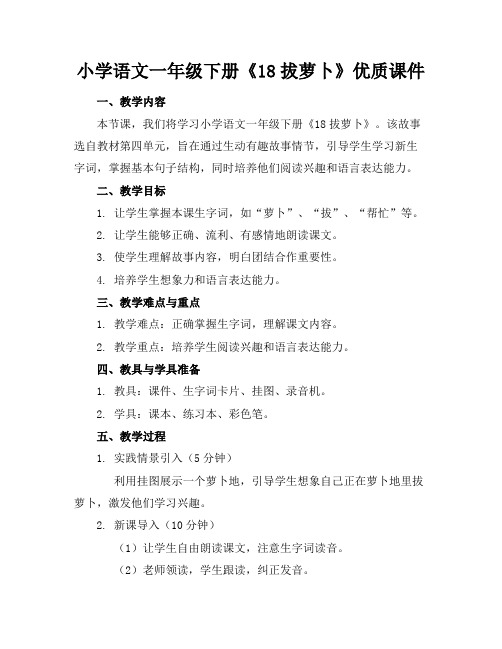 小学语文一年级下册《18 拔萝卜》优质课件

一、教学内容

本节课，我们将学习小学语文一年级下册《18 拔萝卜》。该故事选自教材第四单元，旨在通过生动有趣故事情节，引导学生学习新生字词，掌握基本句子结构，同时培养他们阅读兴趣和语言表达能力。

二、教学目标

1. 让学生掌握本课生字词，如“萝卜”、“拔”、“帮忙”等。

2. 让学生能够正确、流利、有感情地朗读课文。

3. 使学生理解故事内容，明白团结合作重要性。

4. 培养学生想象力和语言表达能力。

三、教学难点与重点

1. 教学难点：正确掌握生字词，理解课文内容。

2. 教学重点：培养学生阅读兴趣和语言表达能力。

四、教具与学具准备

1. 教具：课件、生字词卡片、挂图、录音机。

2. 学具：课本、练习本、彩色笔。

五、教学过程

1. 实践情景引入（5 分钟）

利用挂图展示一个萝卜地，引导学生想象自己正在萝卜地里拔萝卜，激发他们学习兴趣。

2. 新课导入（10 分钟）

（1）让学生自由朗读课文，注意生字词读音。

（2）老师领读，学生跟读，纠正发音。